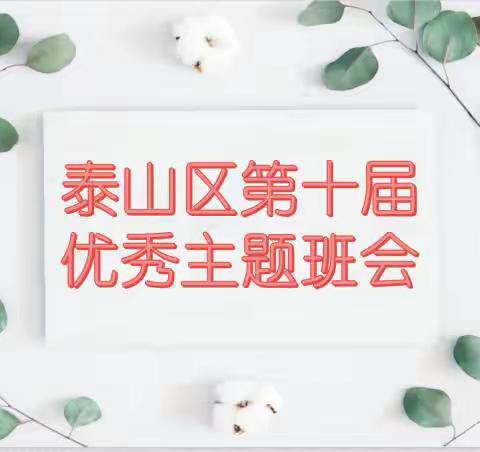 泰山区第十届
优秀主题班会